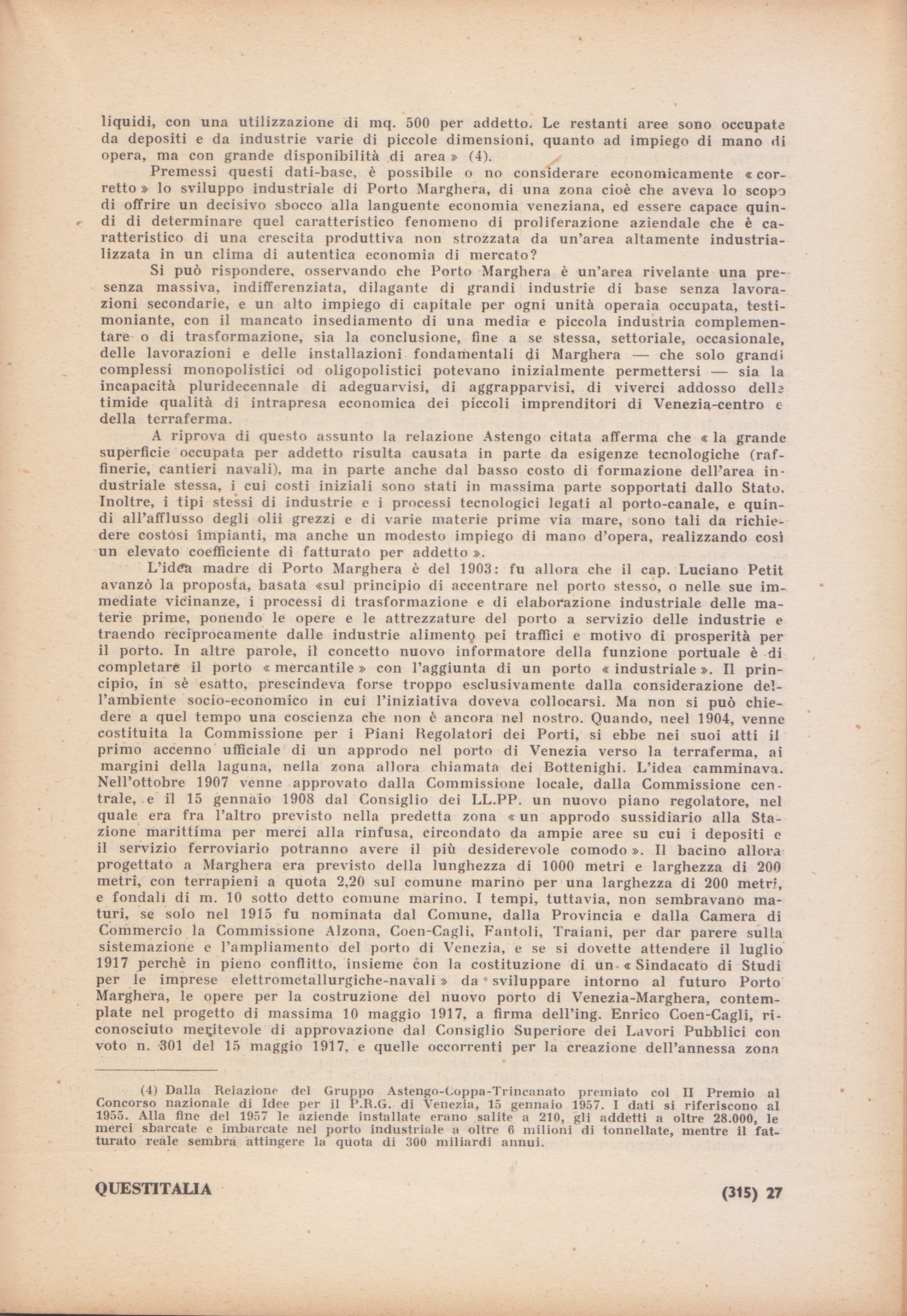 liquidi, con una utilizzazione di mq. 500 per addetto. Le restanti aree sono occupate da depositi e da industrie varie di piccole dimensioni, quanto ad impiego di mano di opera, ma con grande disponibilità di area » (4).

Premessi questi dati-base, è possibile o no considerare economicamente « corretto » lo sviluppo industriale di Porto Marghera, di una zona cioè che aveva lo scopo di offrire un decisivo sbocco alla languente economia veneziana, ed essere capace quindi di determinare quel caratteristico fenomeno di proliferazione aziendale che è caratteristico di una crescita produttiva non strozzata da un'area altamente industrializzata in un clima di autentica economia di mercato?

Si può rispondere, osservando che Porto Marghera è un'area rivelante una presenza massiva, indifferenziata, dilagante di grandi industrie di base senza lavorazioni secondarie, e un alto impiego di capitale per ogni unità operaia occupata, testimoniante, con il mancato insediamento di una media e piccola industria complementare o di trasformazione, sia la conclusione, fine a se stessa, settoriale, occasionale, delle lavorazioni e delle installazioni fondamentali di Marghera — che solo grandi complessi monopolistici od oligopolistici potevano inizialmente permettersi — sia la incapacità pluridecennale di adeguarvisi, di aggrapparvisi, di viverci addosso delle timide qualità di intrapresa economica dei piccoli imprenditori di Venezia-centro e della terraferma.

A riprova di questo assunto la relazione Astengo citata afferma che « la grande superficie occupata per addetto risulta causata in parte da esigenze tecnologiche (raffinerie, cantieri navali), ma in parte anche dal basso costo di formazione dell'area industriale stessa, i cui costi iniziali sono stati in massima parte sopportati dallo Stato. Inoltre, i tipi stessi di industrie e i processi tecnologici legati al porto-canale, e quindi all'afflusso degli olii grezzi e di varie materie prime via mare, sono tali da richiedere costosi impianti, ma anche un modesto impiego di mano d'opera, realizzando così un elevato coefficiente di fatturato per addetto ».

L'idea madre di Porto Marghera è del 1903: fu allora che il cap. Luciano Petit avanzò la proposta, basata «sul principio di accentrare nel porto stesso, o nelle sue immediate vicinanze, i processi di trasformazione e di elaborazione industriale delle materie prime, ponendo le opere e le attrezzature del porto a servizio delle industrie e traendo reciprocamente dalle industrie alimento pei traffici e motivo di prosperità per il porto. In altre parole, il concetto nuovo informatore della funzione portuale è di completare il porto « mercantile » con l'aggiunta di un porto « industriale ». Il principio, in sè esatto, prescindeva forse troppo esclusivamente dalla considerazione dell'ambiente socio-economico in cui l'iniziativa doveva collocarsi. Ma non si può chiedere a quel tempo una coscienza che non è ancora nel nostro. Quando, neel 1904, venne costituita la Commissione per i Piani Regolatori dei Porti, si ebbe nei suoi atti il primo accenno ufficiale di un approdo nel porto di Venezia verso la terraferma, ai margini della laguna, nella zona allora chiamata dei Bottenighi. L'idea camminava. Nell'ottobre 1907 venne approvato dalla Commissione locale, dalla Commissione centrale, e il 15 gennaio 1908 dal Consiglio dei LL.PP. un nuovo piano regolatore, nel quale era fra l'altro previsto nella predetta zona « un approdo sussidiario alla Stazione marittima per merci alla rinfusa, circondato da ampie aree su cui i depositi e il servizio ferroviario potranno avere il più desiderevole comodo ». Il bacino allora progettato a Marghera era previsto della lunghezza di 1000 metri e larghezza di 200 metri, con terrapieni a quota 2,20 sul comune marino per una larghezza di 200 metri, e fondali di m. 10 sotto detto comune marino. I tempi, tuttavia, non sembravano maturi, se solo nel 1915 fu nominata dal Comune, dalla Provincia e dalla Camera di Commercio la Commissione Alzona, Coen-Cagli, Fantoli, Traiani, per dar parere sulla sistemazione e l'ampliamento del porto di Venezia, e se si dovette attendere il luglio 1917 perchè in pieno conflitto, insieme con la costituzione di un « Sindacato di Studi per le imprese elettrometallurgiche-navali » da sviluppare intorno al futuro Porto Marghera, le opere per la costruzione del nuovo porto di Venezia-Marghera, contemplate nel progetto di massima 10 maggio 1917, a firma dell'ing. Enrico Coen-Cagli, riconosciuto meritevole di approvazione dal Consiglio Superiore dei Lavori Pubblici con voto n. 301 del 15 maggio 1917, e quelle occorrenti per la creazione dell'annessa zona

(4) Dalla Relazione del Gruppo Astengo-Coppa-Trincanato premiato col II Premio al Concorso nazionale di Idee per il P.R.G. di Venezia, 15 gennaio 1957. I dati si riferiscono al 1955. Alla fine del 1957 le aziende installate erano salite a 210, gli addetti a oltre 28.000, le merci sbarcate e imbarcate nel porto industriale a oltre 6 milioni di tonnellate, mentre il fatturato reale sembra attingere la quota di 300 miliardi annui.

QUESTITALIA (315) 27